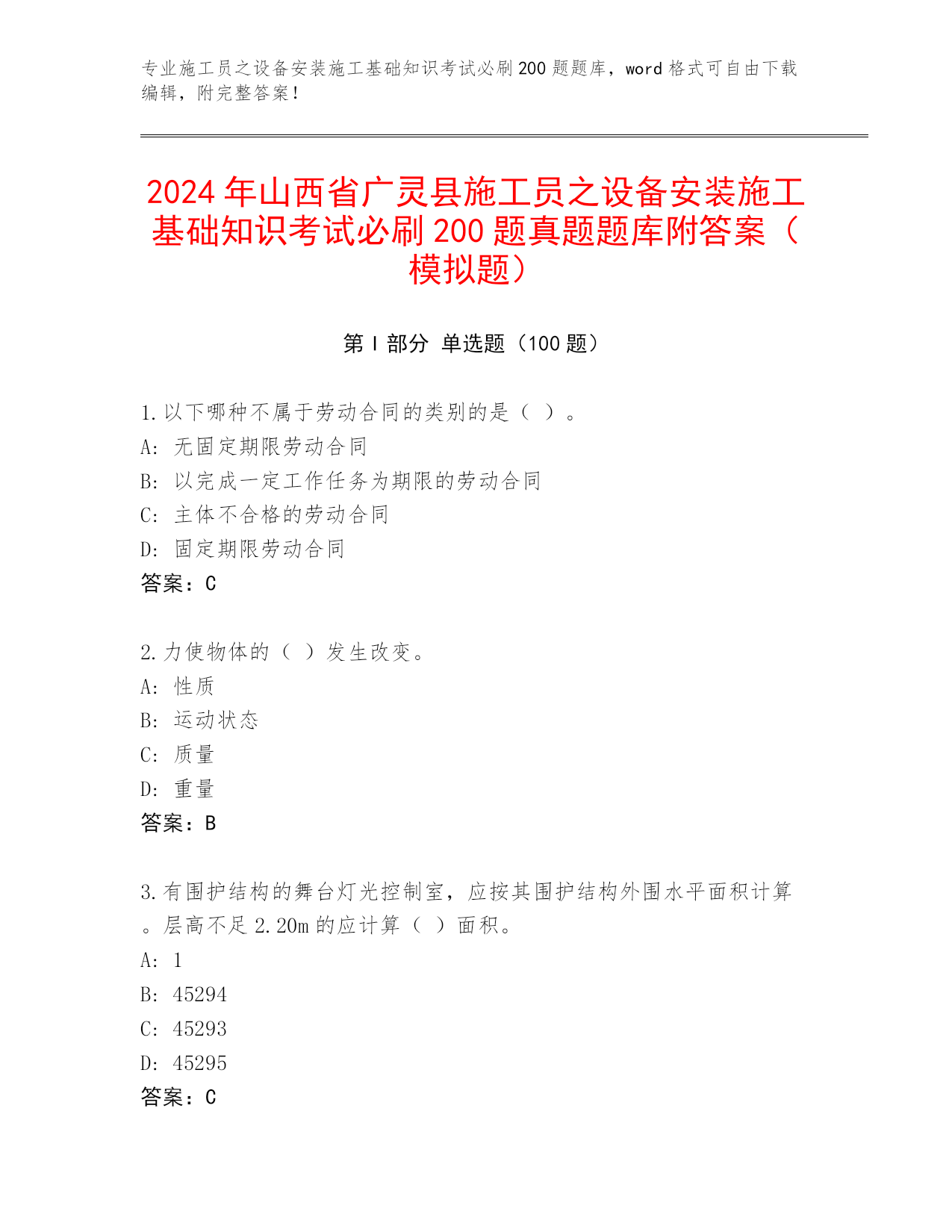 专业施工员之设备安装施工基础知识考试必刷200题题库，word格式可自由下载编辑，附完整答案！

2024年山西省广灵县施工员之设备安装施工基础知识考试必刷200题真题题库附答案（模拟题）

第Ⅰ部分 单选题（100题）

1.以下哪种不属于劳动合同的类别的是（ ）。
A: 无固定期限劳动合同
B: 以完成一定工作任务为期限的劳动合同
C: 主体不合格的劳动合同
D: 固定期限劳动合同
答案：C

2.力使物体的（ ）发生改变。
A: 性质
B: 运动状态
C: 质量
D: 重量
答案：B

3.有围护结构的舞台灯光控制室，应按其围护结构外围水平面积计算。层高不足2.20m的应计算（ ）面积。
A: 1
B: 45294
C: 45293
D: 45295
答案：C